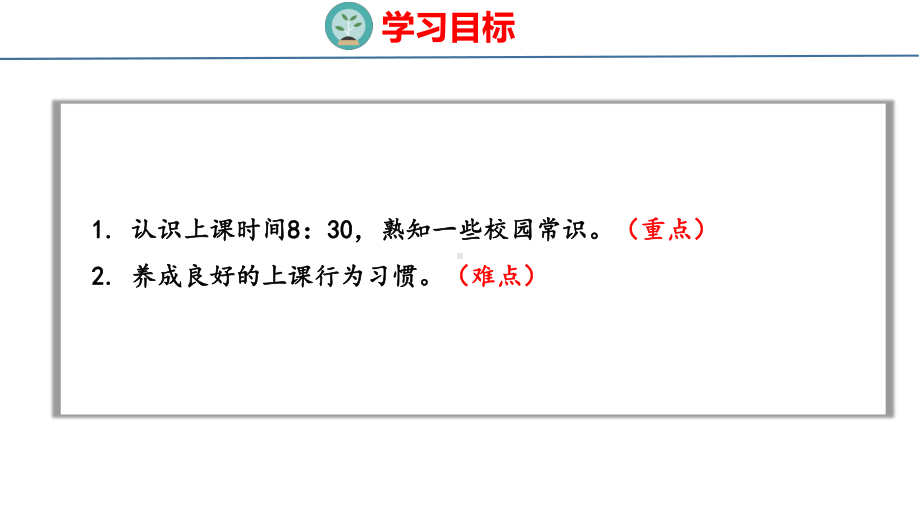 学习目标

1. 认识上课时间8：30，熟知一些校园常识。（重点）

2. 养成良好的上课行为习惯。（难点）